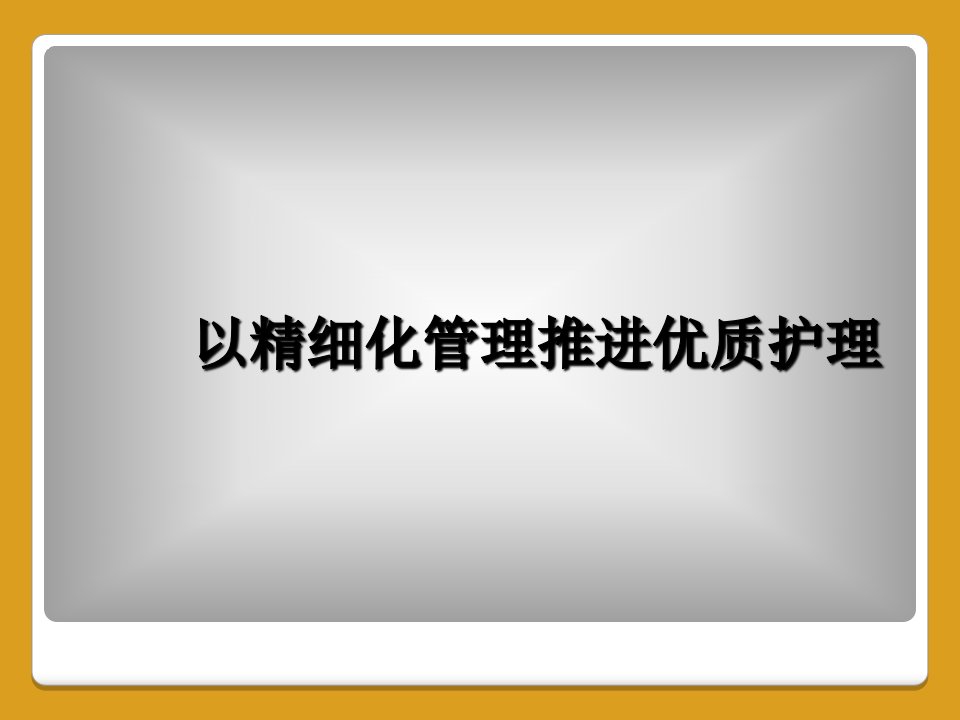 以精细化管理推进优质护理